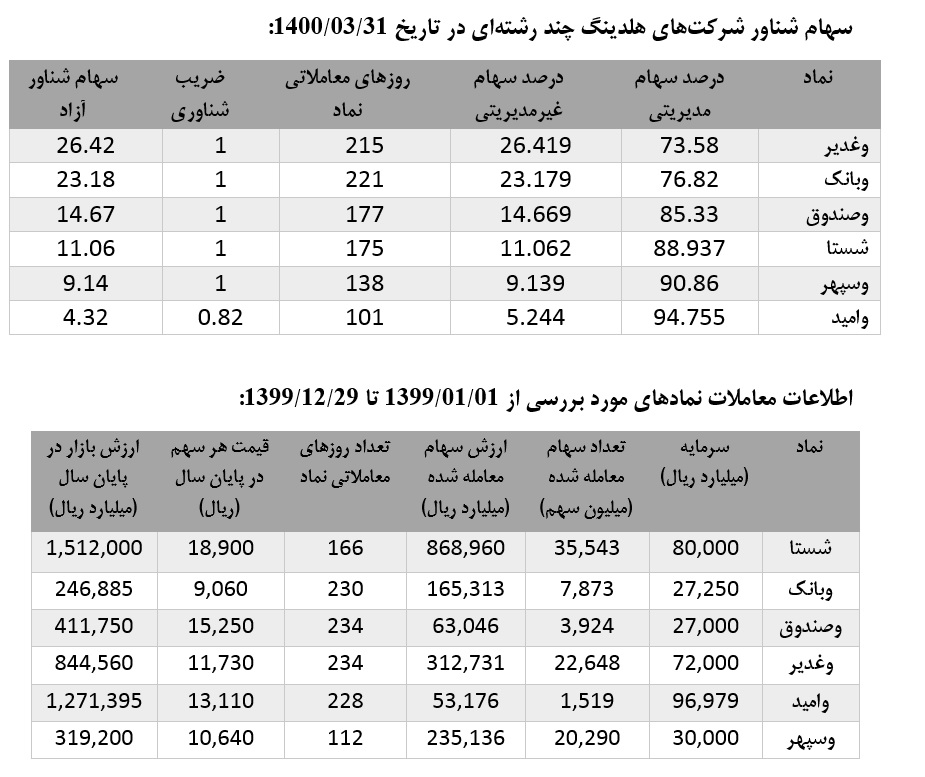 سهام شناور شرکت‌های هلدینگ چند رشته‌ای در تاریخ 1400/03/31:

| نماد | درصد سهام مدیریتی | درصد سهام غیرمدیریتی | روزهای معاملاتی نماد | ضریب شناوری | سهام شناور آزاد |
|---|---|---|---|---|---|
| وغدیر | 73.58 | 26.419 | 215 | 1 | 26.42 |
| وبانک | 76.82 | 23.179 | 221 | 1 | 23.18 |
| وصندوق | 85.33 | 14.669 | 177 | 1 | 14.67 |
| شستا | 88.937 | 11.062 | 175 | 1 | 11.06 |
| وسپهر | 90.86 | 9.139 | 138 | 1 | 9.14 |
| وامید | 94.755 | 5.244 | 101 | 0.82 | 4.32 |

اطلاعات معاملات نمادهای مورد بررسی از 1399/01/01 تا 1399/12/29:

| نماد | سرمایه (میلیارد ریال) | تعداد سهام معامله شده (میلیون سهم) | ارزش سهام معامله شده (میلیارد ریال) | تعداد روزهای معاملاتی نماد | قیمت هر سهم در پایان سال (ریال) | ارزش بازار در پایان سال (میلیارد ریال) |
|---|---|---|---|---|---|---|
| شستا | 80,000 | 35,543 | 868,960 | 166 | 18,900 | 1,512,000 |
| وبانک | 27,250 | 7,873 | 165,313 | 230 | 9,060 | 246,885 |
| وصندوق | 27,000 | 3,924 | 63,046 | 234 | 15,250 | 411,750 |
| وغدیر | 72,000 | 22,648 | 312,731 | 234 | 11,730 | 844,560 |
| وامید | 96,979 | 1,519 | 53,176 | 228 | 13,110 | 1,271,395 |
| وسپهر | 30,000 | 20,290 | 235,136 | 112 | 10,640 | 319,200 |